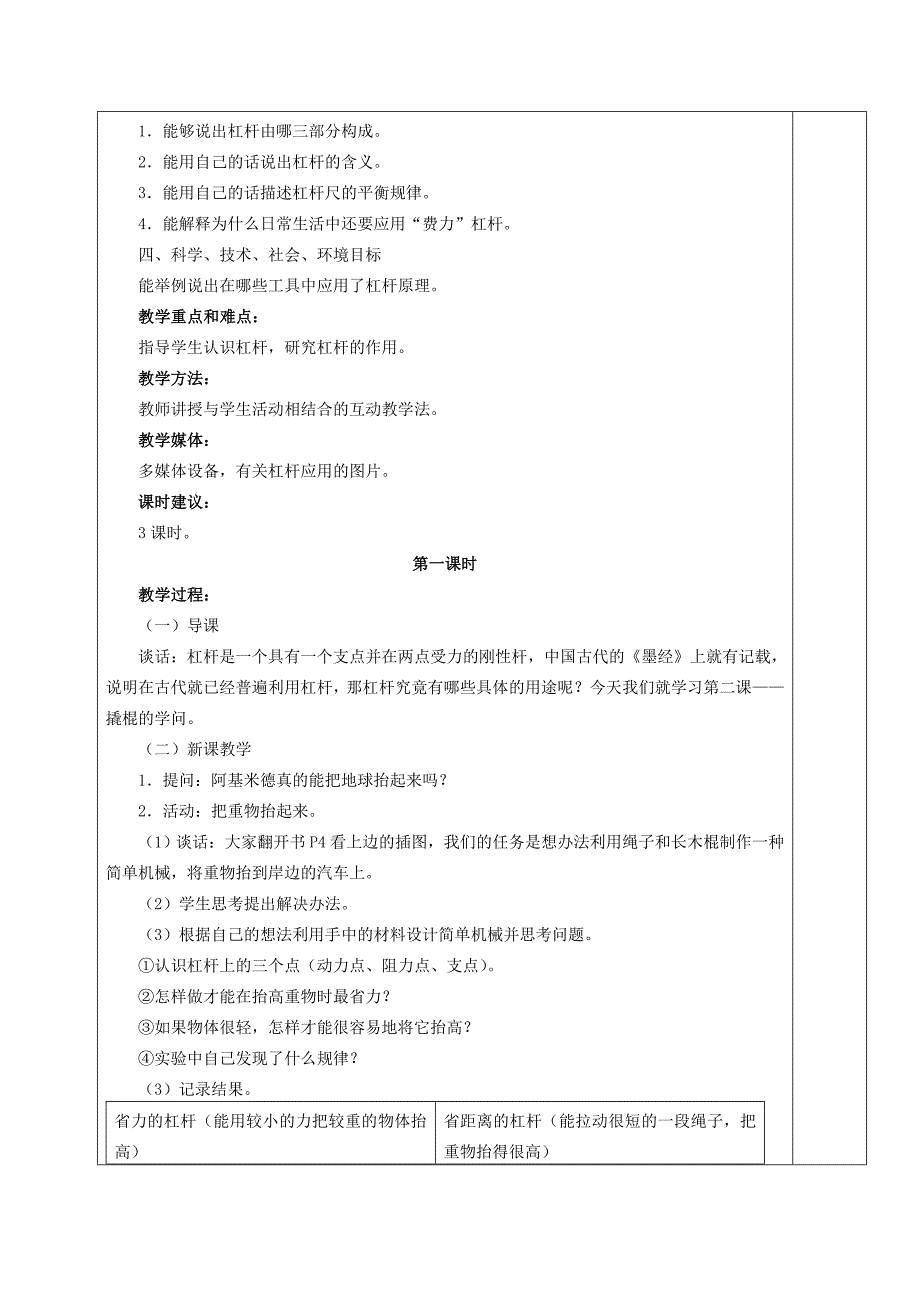 1．能够说出杠杆由哪三部分构成。
2．能用自己的话说出杠杆的含义。
3．能用自己的话描述杠杆尺的平衡规律。
4．能解释为什么日常生活中还要应用“费力”杠杆。
四、科学、技术、社会、环境目标
能举例说出在哪些工具中应用了杠杆原理。
教学重点和难点：
指导学生认识杠杆，研究杠杆的作用。
教学方法：
教师讲授与学生活动相结合的互动教学法。
教学媒体：
多媒体设备，有关杠杆应用的图片。
课时建议：
3 课时。

第一课时

教学过程：
（一）导课
谈话：杠杆是一个具有一个支点并在两点受力的刚性杆，中国古代的《墨经》上就有记载，说明在古代就已经普遍利用杠杆，那杠杆究竟有哪些具体的用途呢？今天我们就学习第二课——撬棍的学问。
（二）新课教学
1．提问：阿基米德真的能把地球抬起来吗？
2．活动：把重物抬起来。
（1）谈话：大家翻开书 P4 看上边的插图，我们的任务是想办法利用绳子和长木棍制作一种简单机械，将重物抬到岸边的汽车上。
（2）学生思考提出解决办法。
（3）根据自己的想法利用手中的材料设计简单机械并思考问题。
①认识杠杆上的三个点（动力点、阻力点、支点）。
②怎样做才能在抬高重物时最省力？
③如果物体很轻，怎样才能很容易地将它抬高？
④实验中自己发现了什么规律？
（3）记录结果。

| 省力的杠杆（能用较小的力把较重的物体抬高） | 省距离的杠杆（能拉动很短的一段绳子，把重物抬得很高） |
|---|---|